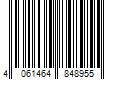 4 061464 848955